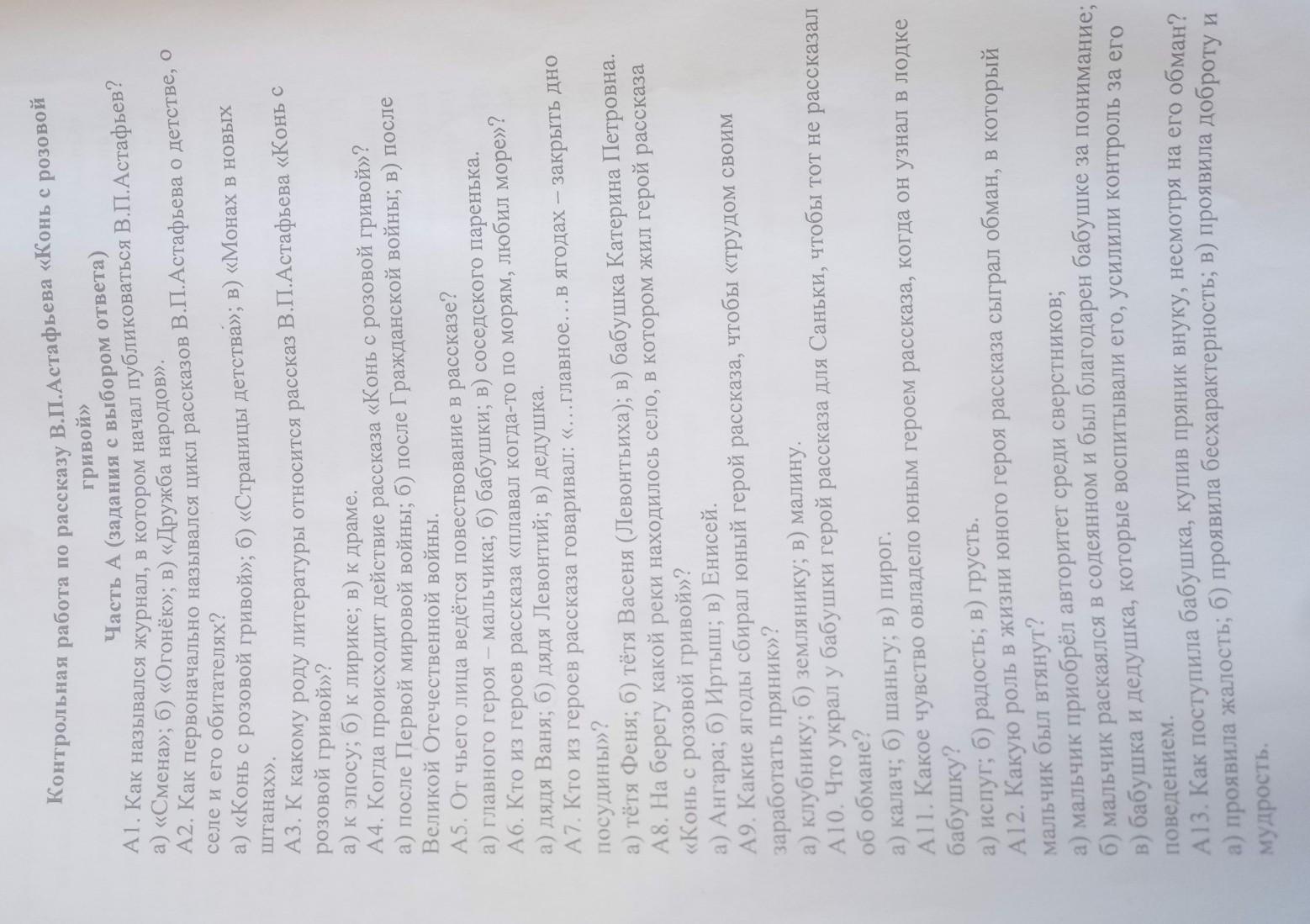 Контрольная работа по рассказу В.П.Астафьева «Конь с розовой гривой»

Часть А (задания с выбором ответа)

А1. Как назывался журнал, в котором начал публиковаться В.П.Астафьев?
а) «Смена»; б) «Огонёк»; в) «Дружба народов».
А2. Как первоначально назывался цикл рассказов В.П.Астафьева о детстве, о селе и его обитателях?
а) «Конь с розовой гривой»; б) «Страницы детства»; в) «Монах в новых штанах».
А3. К какому роду литературы относится рассказ В.П.Астафьева «Конь с розовой гривой»?
а) к эпосу; б) к лирике; в) к драме.
А4. Когда происходит действие рассказа «Конь с розовой гривой»?
а) после Первой мировой войны; б) после Гражданской войны; в) после Великой Отечественной войны.
А5. От чьего лица ведётся повествование в рассказе?
а) главного героя – мальчика; б) бабушки; в) соседского паренька.
А6. Кто из героев рассказа «плавал когда-то по морям, любил море»?
а) дядя Ваня; б) дядя Левонтий; в) дедушка.
А7. Кто из героев рассказа говаривал: «…главное…в ягодах – закрыть дно посудины»?
а) тётя Феня; б) тётя Васеня (Левонтьиха); в) бабушка Катерина Петровна.
А8. На берегу какой реки находилось село, в котором жил герой рассказа «Конь с розовой гривой»?
а) Ангара; б) Иртыш; в) Енисей.
А9. Какие ягоды собирал юный герой рассказа, чтобы «трудом своим заработать пряник»?
а) клубнику; б) землянику; в) малину.
А10. Что украл у бабушки герой рассказа для Саньки, чтобы тот не рассказал об обмане?
а) калач; б) шаньгу; в) пирог.
А11. Какое чувство овладело юным героем рассказа, когда он узнал в лодке бабушку?
а) испуг; б) радость; в) грусть.
А12. Какую роль в жизни юного героя рассказа сыграл обман, в который мальчик был втянут?
а) мальчик приобрёл авторитет среди сверстников;
б) мальчик раскаялся в содеянном и был благодарен бабушке за понимание;
в) бабушка и дедушка, которые воспитывали его, усилили контроль за его поведением.
А13. Как поступила бабушка, купив пряник внуку, несмотря на его обман?
а) проявила жалость; б) проявила бесхарактерность; в) проявила доброту и мудрость.